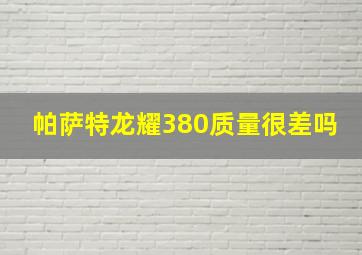 帕萨特龙耀380质量很差吗